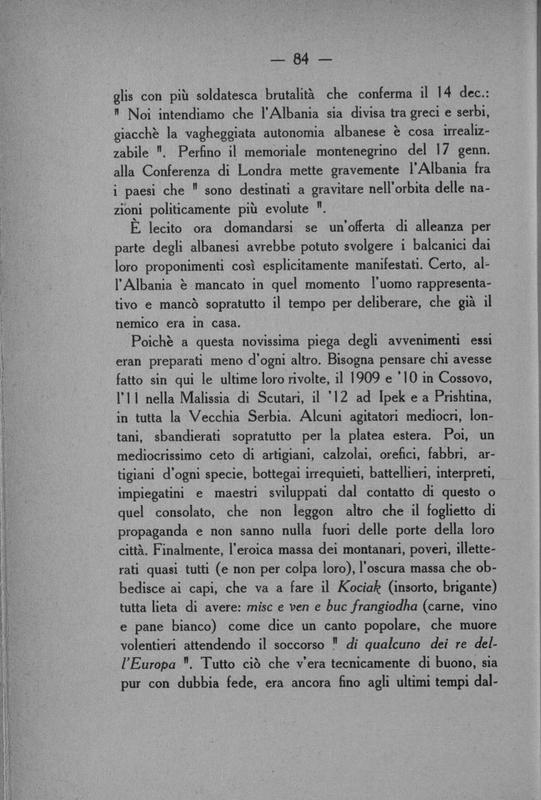 — 84 —

glis con più soldatesca brutalità che conferma il 14 dec.: " Noi intendiamo che l'Albania sia divisa tra greci e serbi, giacchè la vagheggiata autonomia albanese è cosa irrealizzabile ". Perfino il memoriale montenegrino del 17 genn. alla Conferenza di Londra mette gravemente l'Albania fra i paesi che " sono destinati a gravitare nell'orbita delle nazioni politicamente più evolute ".

È lecito ora domandarsi se un'offerta di alleanza per parte degli albanesi avrebbe potuto svolgere i balcanici dai loro proponimenti così esplicitamente manifestati. Certo, all'Albania è mancato in quel momento l'uomo rappresentativo e mancò sopratutto il tempo per deliberare, che già il nemico era in casa.

Poichè a questa novissima piega degli avvenimenti essi eran preparati meno d'ogni altro. Bisogna pensare chi avesse fatto sin qui le ultime loro rivolte, il 1909 e '10 in Cossovo, l'11 nella Malissia di Scutari, il '12 ad Ipek e a Prishtina, in tutta la Vecchia Serbia. Alcuni agitatori mediocri, lontani, sbandierati sopratutto per la platea estera. Poi, un mediocrissimo ceto di artigiani, calzolai, orefici, fabbri, artigiani d'ogni specie, bottegai irrequieti, battellieri, interpreti, impiegatini e maestri sviluppati dal contatto di questo o quel consolato, che non leggon altro che il foglietto di propaganda e non sanno nulla fuori delle porte della loro città. Finalmente, l'eroica massa dei montanari, poveri, illetterati quasi tutti (e non per colpa loro), l'oscura massa che obbedisce ai capi, che va a fare il Kociak (insorto, brigante) tutta lieta di avere: misc e ven e buc frangiodha (carne, vino e pane bianco) come dice un canto popolare, che muore volentieri attendendo il soccorso " di qualcuno dei re dell'Europa ". Tutto ciò che v'era tecnicamente di buono, sia pur con dubbia fede, era ancora fino agli ultimi tempi dal-